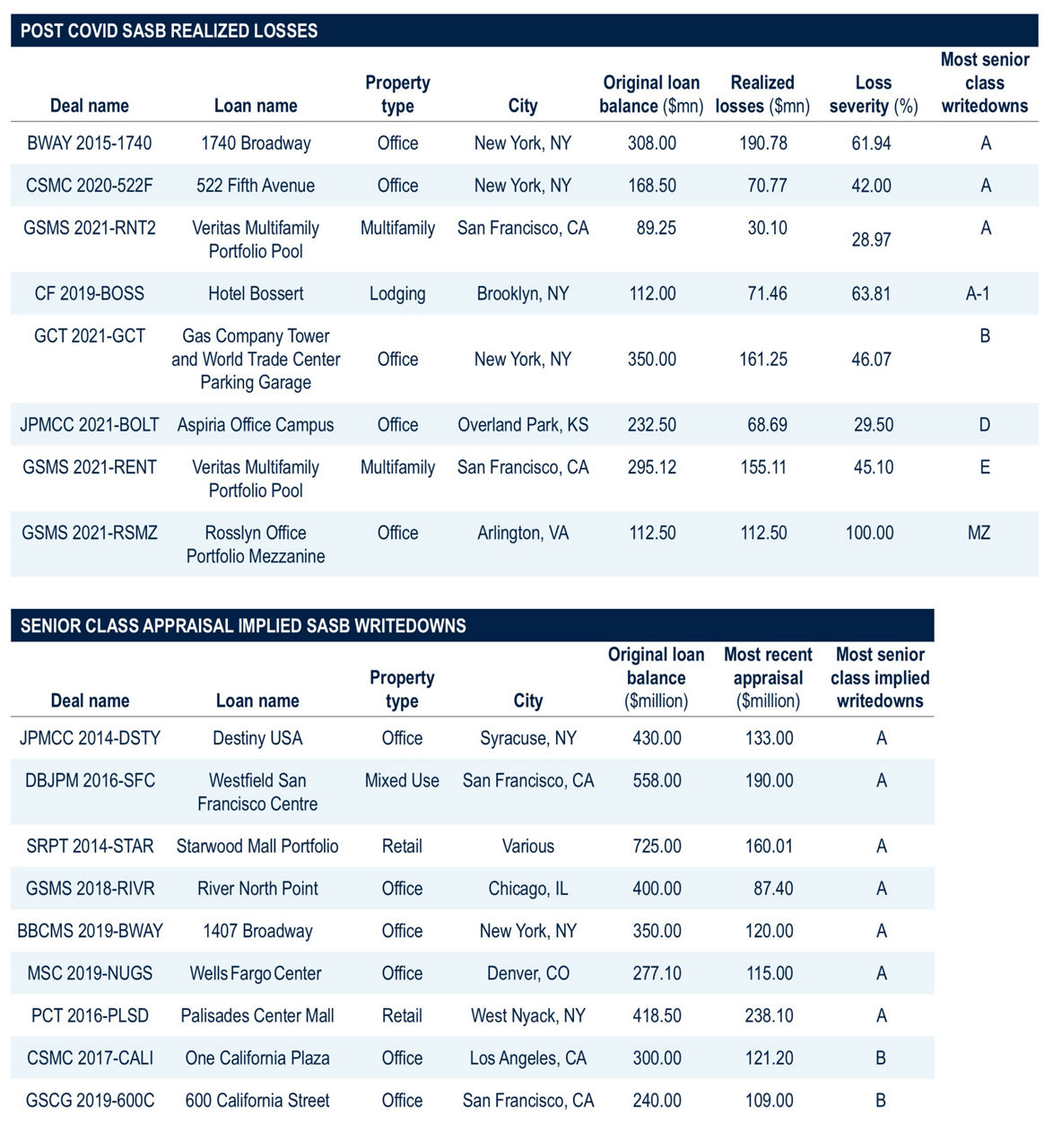 POST COVID SASB REALIZED LOSSES

| Deal name | Loan name | Property type | City | Original loan balance ($mn) | Realized losses ($mn) | Loss severity (%) | Most senior class writedowns |
|---|---|---|---|---|---|---|---|
| BWAY 2015-1740 | 1740 Broadway | Office | New York, NY | 308.00 | 190.78 | 61.94 | A |
| CSMC 2020-522F | 522 Fifth Avenue | Office | New York, NY | 168.50 | 70.77 | 42.00 | A |
| GSMS 2021-RNT2 | Veritas Multifamily Portfolio Pool | Multifamily | San Francisco, CA | 89.25 | 30.10 | 28.97 | A |
| CF 2019-BOSS | Hotel Bossert | Lodging | Brooklyn, NY | 112.00 | 71.46 | 63.81 | A-1 |
| GCT 2021-GCT | Gas Company Tower and World Trade Center Parking Garage | Office | New York, NY | 350.00 | 161.25 | 46.07 | B |
| JPMCC 2021-BOLT | Aspiria Office Campus | Office | Overland Park, KS | 232.50 | 68.69 | 29.50 | D |
| GSMS 2021-RENT | Veritas Multifamily Portfolio Pool | Multifamily | San Francisco, CA | 295.12 | 155.11 | 45.10 | E |
| GSMS 2021-RSMZ | Rosslyn Office Portfolio Mezzanine | Office | Arlington, VA | 112.50 | 112.50 | 100.00 | MZ |

SENIOR CLASS APPRAISAL IMPLIED SASB WRITEDOWNS

| Deal name | Loan name | Property type | City | Original loan balance ($million) | Most recent appraisal ($million) | Most senior class implied writedowns |
|---|---|---|---|---|---|---|
| JPMCC 2014-DSTY | Destiny USA | Office | Syracuse, NY | 430.00 | 133.00 | A |
| DBJPM 2016-SFC | Westfield San Francisco Centre | Mixed Use | San Francisco, CA | 558.00 | 190.00 | A |
| SRPT 2014-STAR | Starwood Mall Portfolio | Retail | Various | 725.00 | 160.01 | A |
| GSMS 2018-RIVR | River North Point | Office | Chicago, IL | 400.00 | 87.40 | A |
| BBCMS 2019-BWAY | 1407 Broadway | Office | New York, NY | 350.00 | 120.00 | A |
| MSC 2019-NUGS | Wells Fargo Center | Office | Denver, CO | 277.10 | 115.00 | A |
| PCT 2016-PLSD | Palisades Center Mall | Retail | West Nyack, NY | 418.50 | 238.10 | A |
| CSMC 2017-CALI | One California Plaza | Office | Los Angeles, CA | 300.00 | 121.20 | B |
| GSCG 2019-600C | 600 California Street | Office | San Francisco, CA | 240.00 | 109.00 | B |